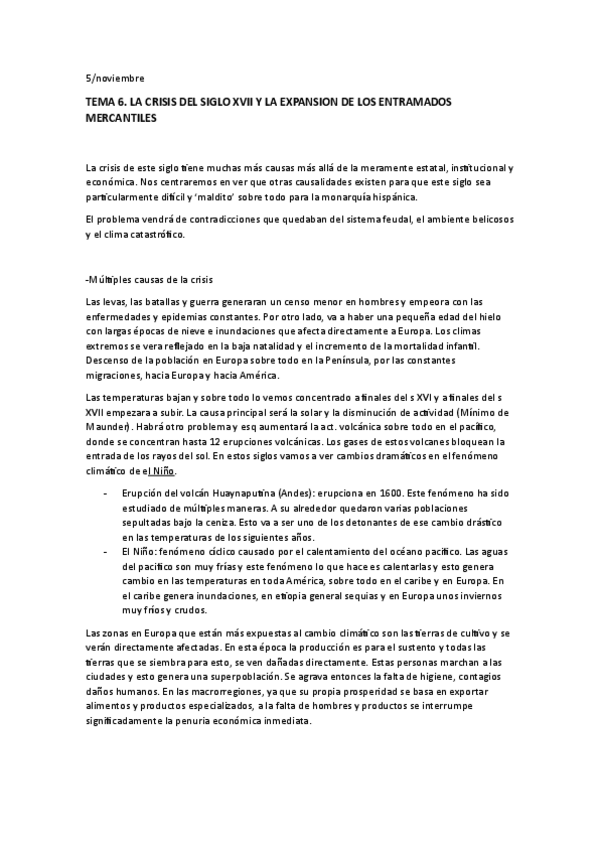 5/noviembre

TEMA 6. LA CRISIS DEL SIGLO XVII Y LA EXPANSION DE LOS ENTRAMADOS MERCANTILES

La crisis de este siglo tiene muchas más causas más allá de la meramente estatal, institucional y económica. Nos centraremos en ver que otras causalidades existen para que este siglo sea particularmente difícil y 'maldito' sobre todo para la monarquía hispánica.

El problema vendrá de contradicciones que quedaban del sistema feudal, el ambiente belicosos y el clima catastrófico.

-Múltiples causas de la crisis

Las levas, las batallas y guerra generaran un censo menor en hombres y empeora con las enfermedades y epidemias constantes. Por otro lado, va a haber una pequeña edad del hielo con largas épocas de nieve e inundaciones que afecta directamente a Europa. Los climas extremos se vera reflejado en la baja natalidad y el incremento de la mortalidad infantil. Descenso de la población en Europa sobre todo en la Península, por las constantes migraciones, hacia Europa y hacia América.

Las temperaturas bajan y sobre todo lo vemos concentrado a finales del s XVI y a finales del s XVII empezara a subir. La causa principal será la solar y la disminución de actividad (Mínimo de Maunder). Habrá otro problema y esq aumentará la act. volcánica sobre todo en el pacífico, donde se concentran hasta 12 erupciones volcánicas. Los gases de estos volcanes bloquean la entrada de los rayos del sol. En estos siglos vamos a ver cambios dramáticos en el fenómeno climático de el Niño.

- Erupción del volcán Huaynaputina (Andes): erupciona en 1600. Este fenómeno ha sido estudiado de múltiples maneras. A su alrededor quedaron varias poblaciones sepultadas bajo la ceniza. Esto va a ser uno de los detonantes de ese cambio drástico en las temperaturas de los siguientes años.
- El Niño: fenómeno cíclico causado por el calentamiento del océano pacífico. Las aguas del pacífico son muy frías y este fenómeno lo que hace es calentarlas y esto genera cambio en las temperaturas en toda América, sobre todo en el caribe y en Europa. En el caribe genera inundaciones, en etiopia general sequias y en Europa unos inviernos muy fríos y crudos.

Las zonas en Europa que están más expuestas al cambio climático son las tierras de cultivo y se verán directamente afectadas. En esta época la producción es para el sustento y todas las tierras que se siembra para esto, se ven dañadas directamente. Estas personas marchan a las ciudades y esto genera una superpoblación. Se agrava entonces la falta de higiene, contagios daños humanos. En las macrorregiones, ya que su propia prosperidad se basa en exportar alimentos y productos especializados, a la falta de hombres y productos se interrumpe significadamente la penuria económica inmediata.